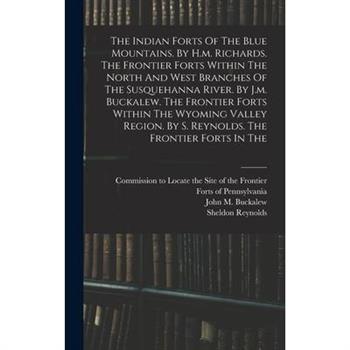 The Indian Forts Of The Blue Mountains. By H.m. Richards. The Frontier Forts Within The North And West Branches Of The Susquehanna River. By J.m. Buckalew. The Frontier Forts Within The Wyoming Valley Region. By S. Reynolds. The Frontier Forts In The

Commission to Locate the Site of the Frontier Forts of Pennsylvania
John M. Buckalew
Sheldon Reynolds